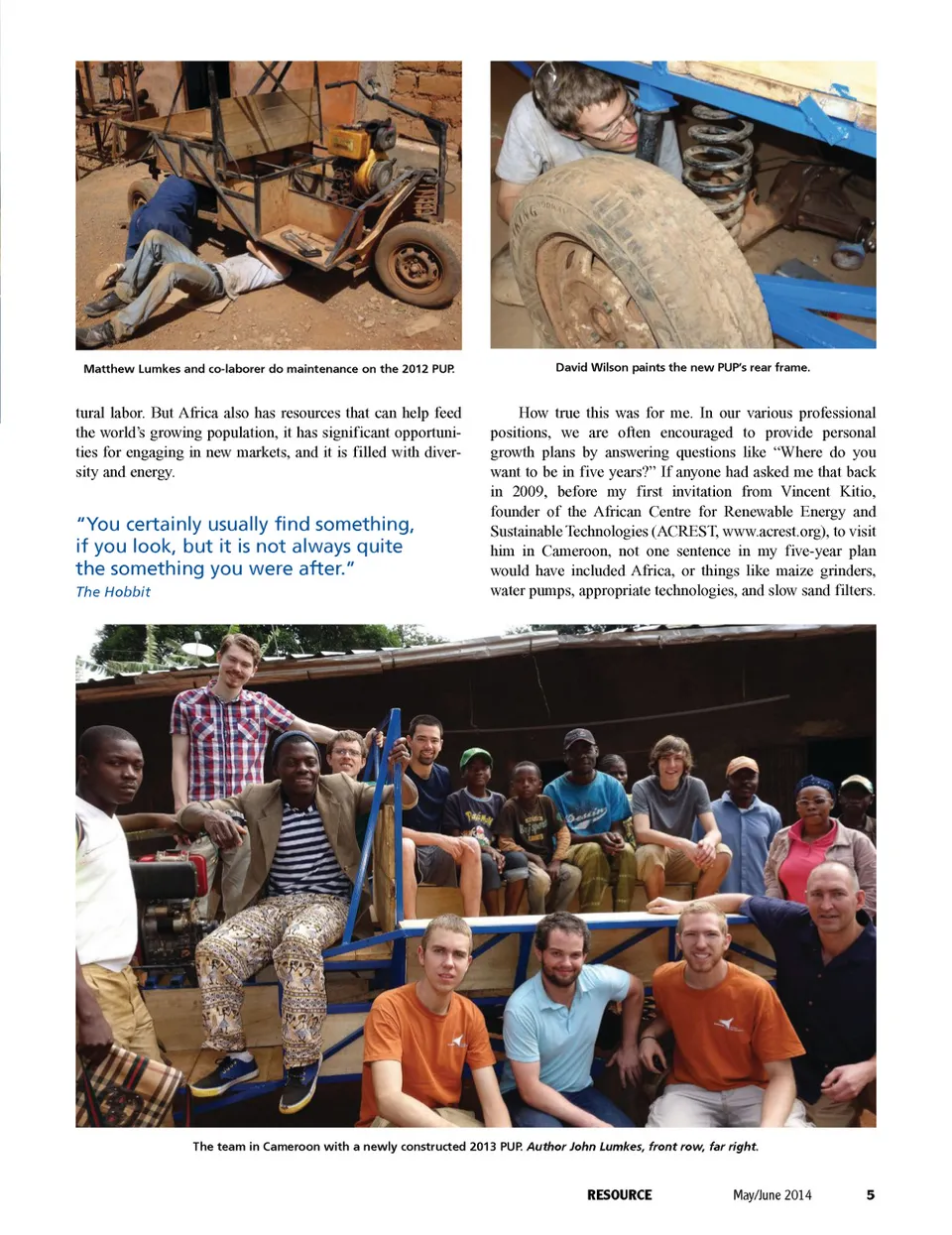 Matthew Lumkes and co-laborer do maintenance on the 2012 PUP.

David Wilson paints the new PUP's rear frame.

tural labor. But Africa also has resources that can help feed the world's growing population, it has significant opportunities for engaging in new markets, and it is filled with diversity and energy.

"You certainly usually find something, if you look, but it is not always quite the something you were after."
The Hobbit

How true this was for me. In our various professional positions, we are often encouraged to provide personal growth plans by answering questions like "Where do you want to be in five years?" If anyone had asked me that back in 2009, before my first invitation from Vincent Kitio, founder of the African Centre for Renewable Energy and Sustainable Technologies (ACREST, www.acrest.org), to visit him in Cameroon, not one sentence in my five-year plan would have included Africa, or things like maize grinders, water pumps, appropriate technologies, and slow sand filters.

The team in Cameroon with a newly constructed 2013 PUP. Author John Lumkes, front row, far right.

RESOURCE May/June 2014 5